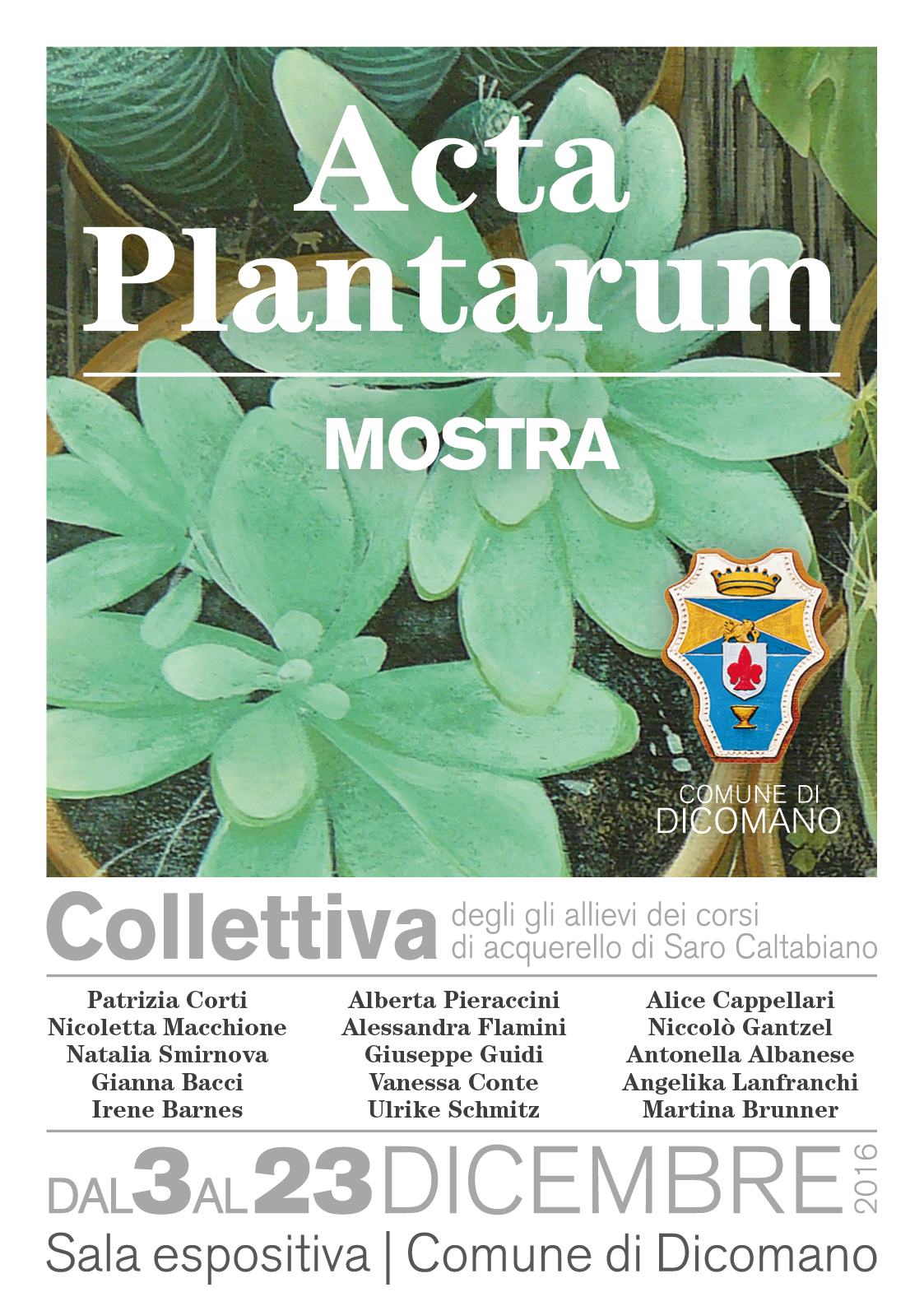 Acta Plantarum

MOSTRA

COMUNE DI DICOMANO

Collettiva degli gli allievi dei corsi di acquerello di Saro Caltabiano

Patrizia Corti
Nicoletta Macchione
Natalia Smirnova
Gianna Bacci
Irene Barnes

Alberta Pieraccini
Alessandra Flamini
Giuseppe Guidi
Vanessa Conte
Ulrike Schmitz

Alice Cappellari
Niccolò Gantzel
Antonella Albanese
Angelika Lanfranchi
Martina Brunner

DAL 3 AL 23 DICEMBRE 2016

Sala espositiva | Comune di Dicomano